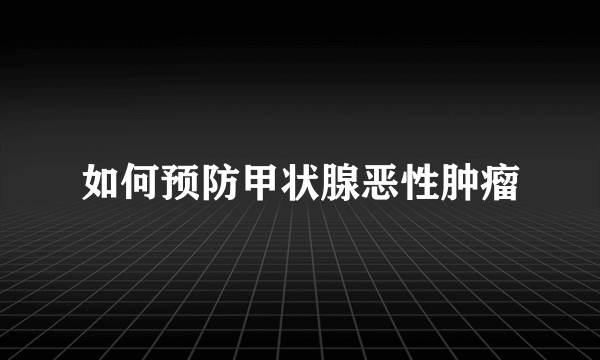 如何预防甲状腺恶性肿瘤